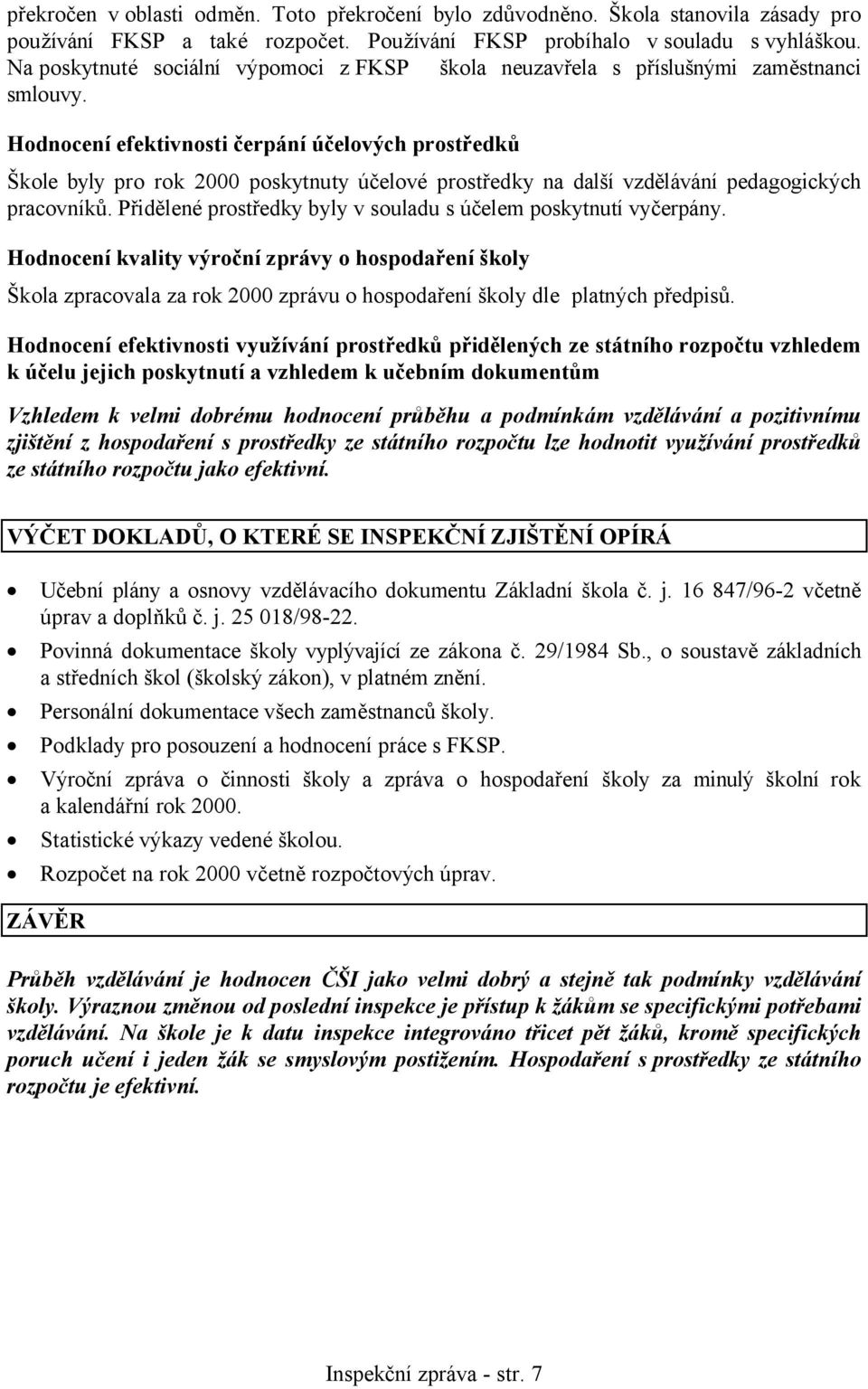 překročen v oblasti odměn. Toto překročení bylo zdůvodněno. Škola stanovila zásady pro používání FKSP a také rozpočet. Používání FKSP probíhalo v souladu s vyhláškou. Na poskytnuté sociální výpomoci z FKSP škola neuzavřela s příslušnými zaměstnanci smlouvy.

Hodnocení efektivnosti čerpání účelových prostředků

Škole byly pro rok 2000 poskytnuty účelové prostředky na další vzdělávání pedagogických pracovníků. Přidělené prostředky byly v souladu s účelem poskytnutí vyčerpány.

Hodnocení kvality výroční zprávy o hospodaření školy

Škola zpracovala za rok 2000 zprávu o hospodaření školy dle platných předpisů.

Hodnocení efektivnosti využívání prostředků přidělených ze státního rozpočtu vzhledem k účelu jejich poskytnutí a vzhledem k učebním dokumentům

Vzhledem k velmi dobrému hodnocení průběhu a podmínkám vzdělávání a pozitivnímu zjištění z hospodaření s prostředky ze státního rozpočtu lze hodnotit využívání prostředků ze státního rozpočtu jako efektivní.

VÝČET DOKLADŮ, O KTERÉ SE INSPEKČNÍ ZJIŠTĚNÍ OPÍRÁ

• Učební plány a osnovy vzdělávacího dokumentu Základní škola č. j. 16 847/96-2 včetně úprav a doplňků č. j. 25 018/98-22.
• Povinná dokumentace školy vyplývající ze zákona č. 29/1984 Sb., o soustavě základních a středních škol (školský zákon), v platném znění.
• Personální dokumentace všech zaměstnanců školy.
• Podklady pro posouzení a hodnocení práce s FKSP.
• Výroční zpráva o činnosti školy a zpráva o hospodaření školy za minulý školní rok a kalendářní rok 2000.
• Statistické výkazy vedené školou.
• Rozpočet na rok 2000 včetně rozpočtových úprav.

ZÁVĚR

Průběh vzdělávání je hodnocen ČŠI jako velmi dobrý a stejně tak podmínky vzdělávání školy. Výraznou změnou od poslední inspekce je přístup k žákům se specifickými potřebami vzdělávání. Na škole je k datu inspekce integrováno třicet pět žáků, kromě specifických poruch učení i jeden žák se smyslovým postižením. Hospodaření s prostředky ze státního rozpočtu je efektivní.

Inspekční zpráva - str. 7